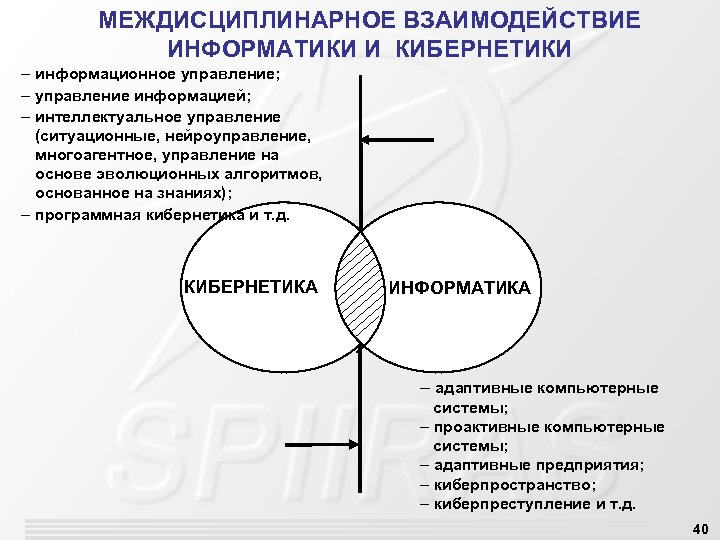 МЕЖДИСЦИПЛИНАРНОЕ ВЗАИМОДЕЙСТВИЕ ИНФОРМАТИКИ И КИБЕРНЕТИКИ

– информационное управление;
– управление информацией;
– интеллектуальное управление (ситуационные, нейроуправление, многоагентное, управление на основе эволюционных алгоритмов, основанное на знаниях);
– программная кибернетика и т.д.

КИБЕРНЕТИКА

ИНФОРМАТИКА

– адаптивные компьютерные системы;
– проактивные компьютерные системы;
– адаптивные предприятия;
– киберпространство;
– киберпреступление и т.д.

SPIIRAS

40